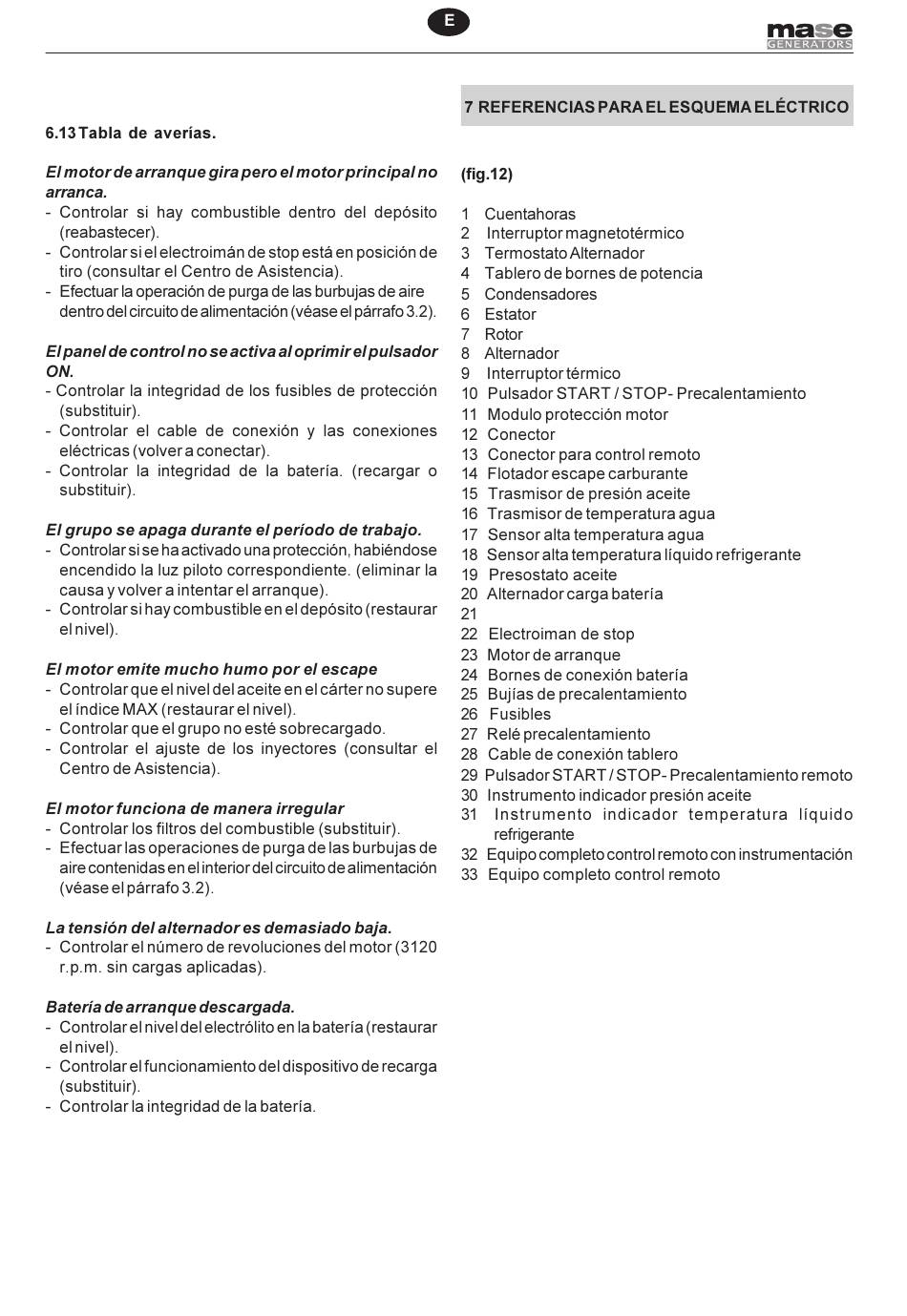 E

mase GENERATORS

6.13 Tabla de averías.

El motor de arranque gira pero el motor principal no arranca.
- Controlar si hay combustible dentro del depósito (reabastecer).
- Controlar si el electroimán de stop está en posición de tiro (consultar el Centro de Asistencia).
- Efectuar la operación de purga de las burbujas de aire dentro del circuito de alimentación (véase el párrafo 3.2).

El panel de control no se activa al oprimir el pulsador ON.
- Controlar la integridad de los fusibles de protección (substituir).
- Controlar el cable de conexión y las conexiones eléctricas (volver a conectar).
- Controlar la integridad de la batería. (recargar o substituir).

El grupo se apaga durante el período de trabajo.
- Controlar si se ha activado una protección, habiéndose encendido la luz piloto correspondiente. (eliminar la causa y volver a intentar el arranque).
- Controlar si hay combustible en el depósito (restaurar el nivel).

El motor emite mucho humo por el escape
- Controlar que el nivel del aceite en el cárter no supere el índice MAX (restaurar el nivel).
- Controlar que el grupo no esté sobrecargado.
- Controlar el ajuste de los inyectores (consultar el Centro de Asistencia).

El motor funciona de manera irregular
- Controlar los filtros del combustible (substituir).
- Efectuar las operaciones de purga de las burbujas de aire contenidas en el interior del circuito de alimentación (véase el párrafo 3.2).

La tensión del alternador es demasiado baja.
- Controlar el número de revoluciones del motor (3120 r.p.m. sin cargas aplicadas).

Batería de arranque descargada.
- Controlar el nivel del electrólito en la batería (restaurar el nivel).
- Controlar el funcionamiento del dispositivo de recarga (substituir).
- Controlar la integridad de la batería.

7 REFERENCIAS PARA EL ESQUEMA ELÉCTRICO

(fig.12)

1 Cuentahoras
2 Interruptor magnetotérmico
3 Termostato Alternador
4 Tablero de bornes de potencia
5 Condensadores
6 Estator
7 Rotor
8 Alternador
9 Interruptor térmico
10 Pulsador START / STOP- Precalentamiento
11 Modulo protección motor
12 Conector
13 Conector para control remoto
14 Flotador escape carburante
15 Trasmisor de presión aceite
16 Trasmisor de temperatura agua
17 Sensor alta temperatura agua
18 Sensor alta temperatura líquido refrigerante
19 Presostato aceite
20 Alternador carga batería
21
22 Electroiman de stop
23 Motor de arranque
24 Bornes de conexión batería
25 Bujías de precalentamiento
26 Fusibles
27 Relé precalentamiento
28 Cable de conexión tablero
29 Pulsador START / STOP- Precalentamiento remoto
30 Instrumento indicador presión aceite
31 Instrumento indicador temperatura líquido refrigerante
32 Equipo completo control remoto con instrumentación
33 Equipo completo control remoto